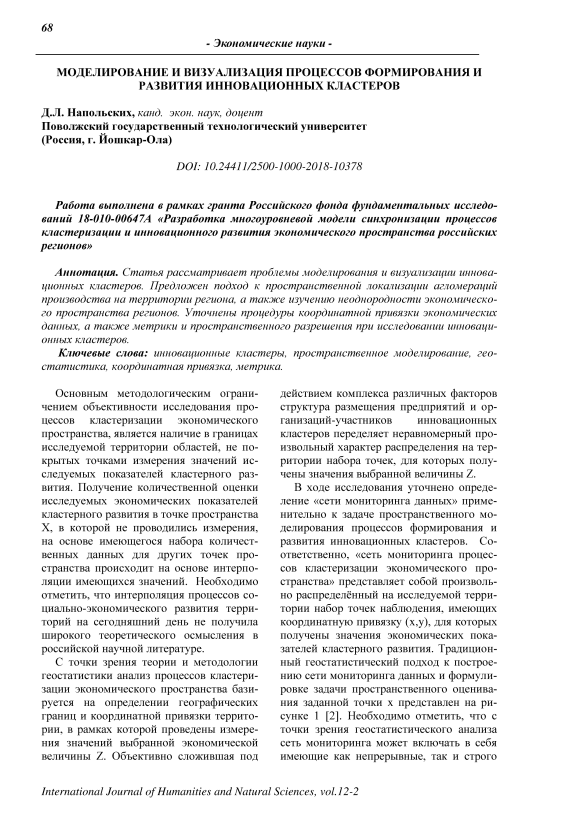 68

- Экономические науки -

МОДЕЛИРОВАНИЕ И ВИЗУАЛИЗАЦИЯ ПРОЦЕССОВ ФОРМИРОВАНИЯ И РАЗВИТИЯ ИННОВАЦИОННЫХ КЛАСТЕРОВ

Д.Л. Напольских, канд. экон. наук, доцент
Поволжский государственный технологический университет
(Россия, г. Йошкар-Ола)

DOI: 10.24411/2500-1000-2018-10378

Работа выполнена в рамках гранта Российского фонда фундаментальных исследований 18-010-00647А «Разработка многоуровневой модели синхронизации процессов кластеризации и инновационного развития экономического пространства российских регионов»

Аннотация. Статья рассматривает проблемы моделирования и визуализации инновационных кластеров. Предложен подход к пространственной локализации агломераций производства на территории региона, а также изучению неоднородности экономического пространства регионов. Уточнены процедуры координатной привязки экономических данных, а также метрики и пространственного разрешения при исследовании инновационных кластеров.

Ключевые слова: инновационные кластеры, пространственное моделирование, геостатистика, координатная привязка, метрика.

Основным методологическим ограничением объективности исследования процессов кластеризации экономического пространства, является наличие в границах исследуемой территории областей, не покрытых точками измерения значений исследуемых показателей кластерного развития. Получение количественной оценки исследуемых экономических показателей кластерного развития в точке пространства X, в которой не проводились измерения, на основе имеющегося набора количественных данных для других точек пространства происходит на основе интерполяции имеющихся значений. Необходимо отметить, что интерполяция процессов социально-экономического развития территорий на сегодняшний день не получила широкого теоретического осмысления в российской научной литературе.

С точки зрения теории и методологии геостатистики анализ процессов кластеризации экономического пространства базируется на определении географических границ и координатной привязки территории, в рамках которой проведены измерения значений выбранной экономической величины Z. Объективно сложившая под действием комплекса различных факторов структура размещения предприятий и организаций-участников инновационных кластеров переделяет неравномерный произвольный характер распределения на территории набора точек, для которых получены значения выбранной величины Z.

В ходе исследования уточнено определение «сети мониторинга данных» применительно к задаче пространственного моделирования процессов формирования и развития инновационных кластеров. Соответственно, «сеть мониторинга процессов кластеризации экономического пространства» представляет собой произвольно распределённый на исследуемой территории набор точек наблюдения, имеющих координатную привязку (x,y), для которых получены значения экономических показателей кластерного развития. Традиционный геостатистический подход к построению сети мониторинга данных и формулировке задачи пространственного оценивания заданной точки x представлен на рисунке 1 [2]. Необходимо отметить, что с точки зрения геостатистического анализа сеть мониторинга может включать в себя имеющие как непрерывные, так и строго

International Journal of Humanities and Natural Sciences, vol.12-2